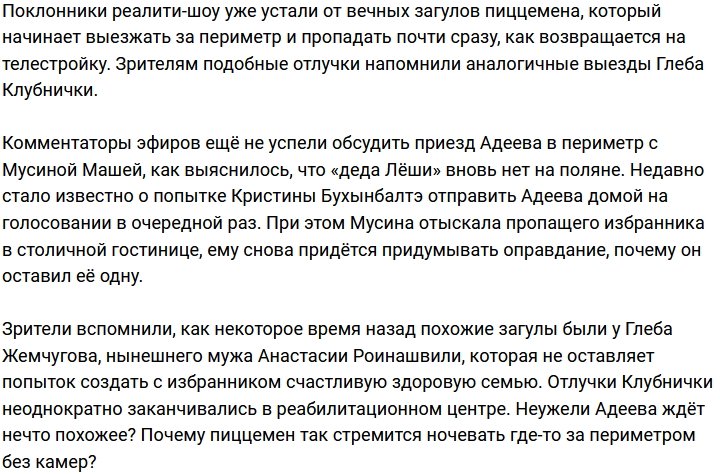 Поклонники реалити-шоу уже устали от вечных загулов пиццемена, который начинает выезжать за периметр и пропадать почти сразу, как возвращается на телестройку. Зрителям подобные отлучки напомнили аналогичные выезды Глеба Клубнички.

Комментаторы эфиров ещё не успели обсудить приезд Адеева в периметр с Мусиной Машей, как выяснилось, что «деда Лёши» вновь нет на поляне. Недавно стало известно о попытке Кристины Бухынбалтэ отправить Адеева домой на голосовании в очередной раз. При этом Мусина отыскала пропащего избранника в столичной гостинице, ему снова придётся придумывать оправдание, почему он оставил её одну.

Зрители вспомнили, как некоторое время назад похожие загулы были у Глеба Жемчугова, нынешнего мужа Анастасии Роинашвили, которая не оставляет попыток создать с избранником счастливую здоровую семью. Отлучки Клубнички неоднократно заканчивались в реабилитационном центре. Неужели Адеева ждёт нечто похожее? Почему пиццемен так стремится ночевать где-то за периметром без камер?